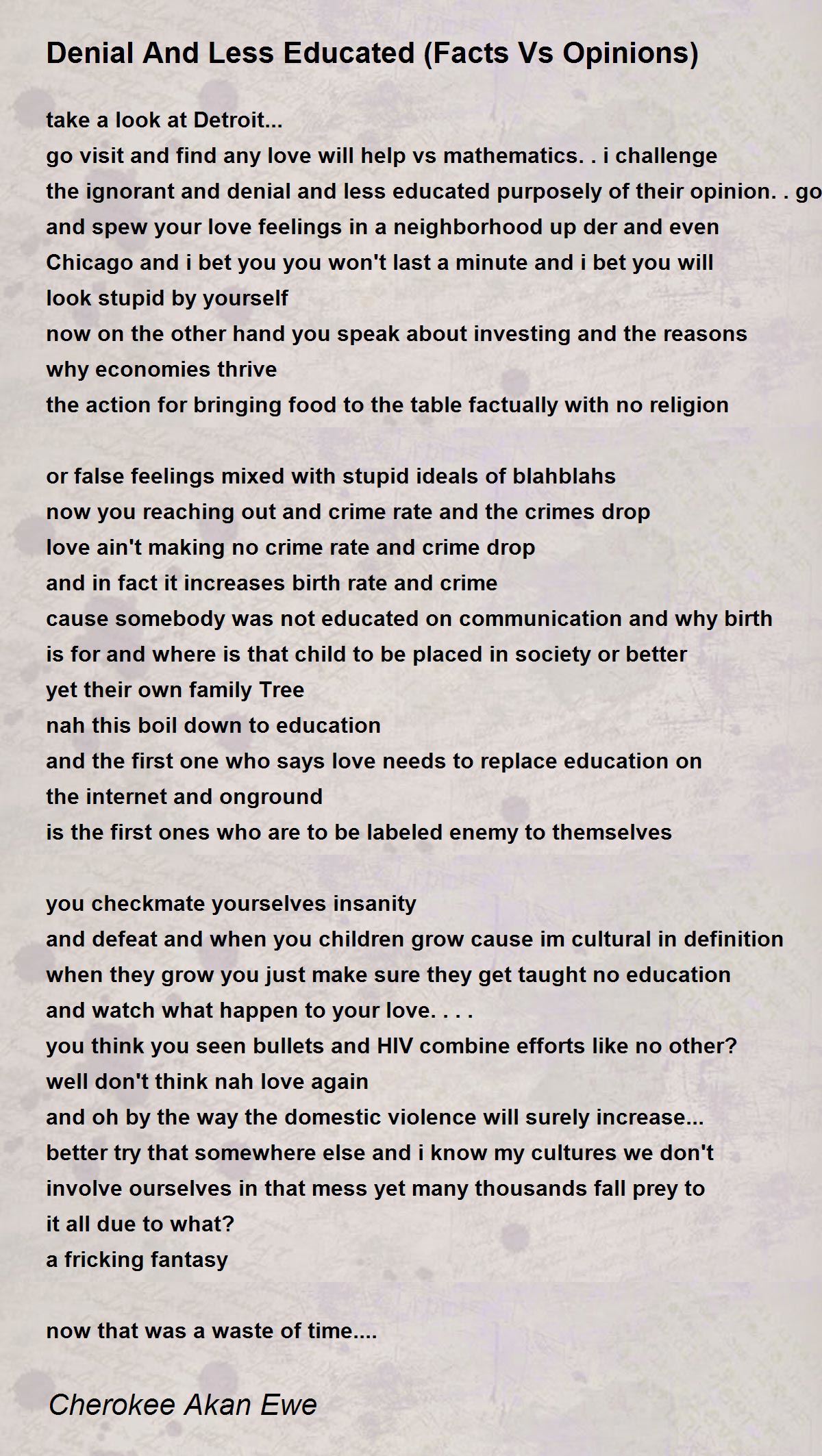 Denial And Less Educated (Facts Vs Opinions)

take a look at Detroit...
go visit and find any love will help vs mathematics. . i challenge
the ignorant and denial and less educated purposely of their opinion. . go
and spew your love feelings in a neighborhood up der and even
Chicago and i bet you you won't last a minute and i bet you will
look stupid by yourself
now on the other hand you speak about investing and the reasons
why economies thrive
the action for bringing food to the table factually with no religion

or false feelings mixed with stupid ideals of blahblahs
now you reaching out and crime rate and the crimes drop
love ain't making no crime rate and crime drop
and in fact it increases birth rate and crime
cause somebody was not educated on communication and why birth
is for and where is that child to be placed in society or better
yet their own family Tree
nah this boil down to education
and the first one who says love needs to replace education on
the internet and onground
is the first ones who are to be labeled enemy to themselves

you checkmate yourselves insanity
and defeat and when you children grow cause im cultural in definition
when they grow you just make sure they get taught no education
and watch what happen to your love. . . .
you think you seen bullets and HIV combine efforts like no other?
well don't think nah love again
and oh by the way the domestic violence will surely increase...
better try that somewhere else and i know my cultures we don't
involve ourselves in that mess yet many thousands fall prey to
it all due to what?
a fricking fantasy

now that was a waste of time....

Cherokee Akan Ewe